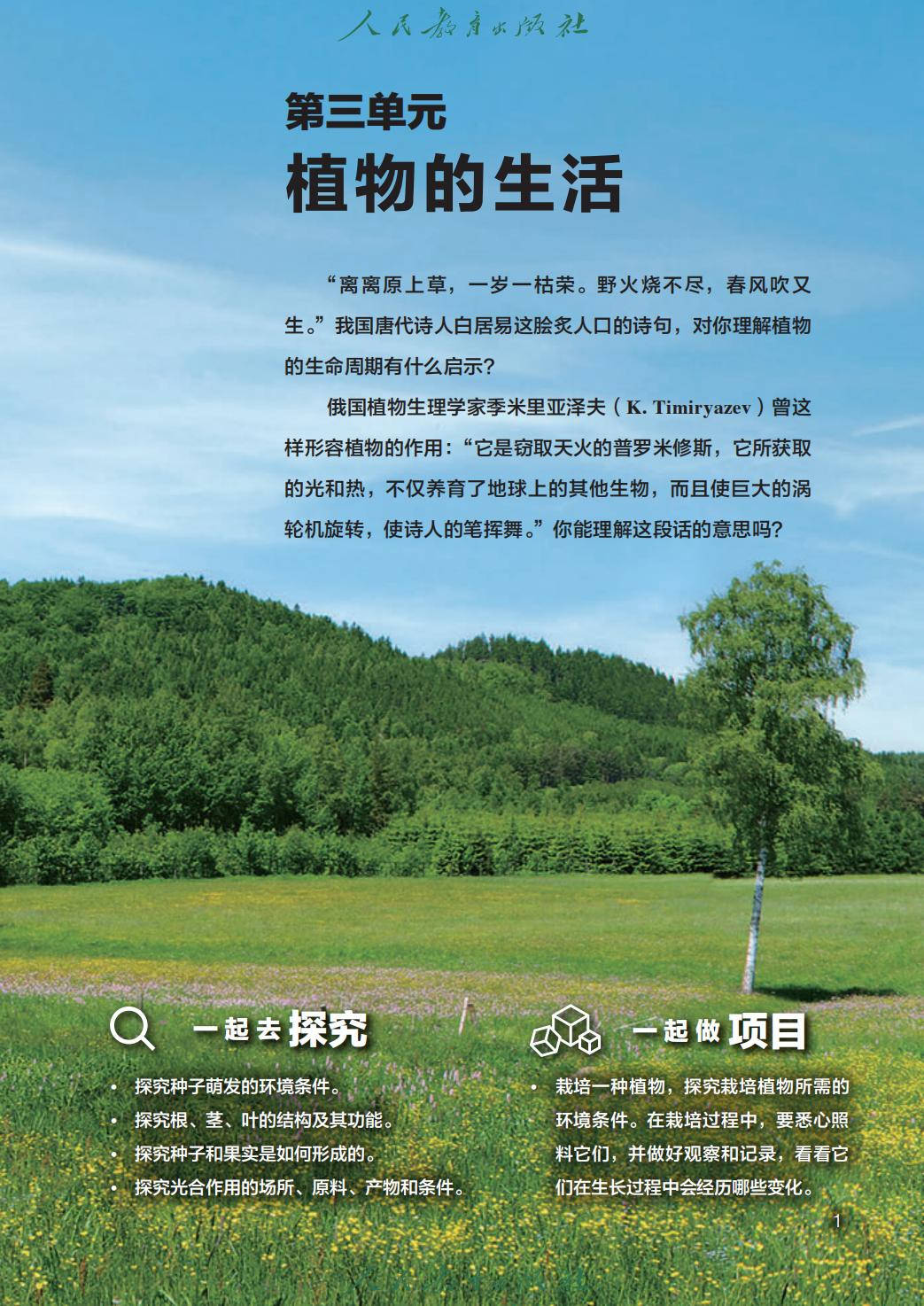 人民教育出版社

第三单元

植物的生活

“离离原上草，一岁一枯荣。野火烧不尽，春风吹又生。”我国唐代诗人白居易这脍炙人口的诗句，对你理解植物的生命周期有什么启示？

俄国植物生理学家季米里亚泽夫（K. Timiryazev）曾这样形容植物的作用：“它是窃取天火的普罗米修斯，它所获取的光和热，不仅养育了地球上的其他生物，而且使巨大的涡轮机旋转，使诗人的笔挥舞。”你能理解这段话的意思吗？

一起去探究

• 探究种子萌发的环境条件。
• 探究根、茎、叶的结构及其功能。
• 探究种子和果实是如何形成的。
• 探究光合作用的场所、原料、产物和条件。

一起做项目

• 栽培一种植物，探究栽培植物所需的环境条件。在栽培过程中，要悉心照料它们，并做好观察和记录，看看它们在生长过程中会经历哪些变化。

1